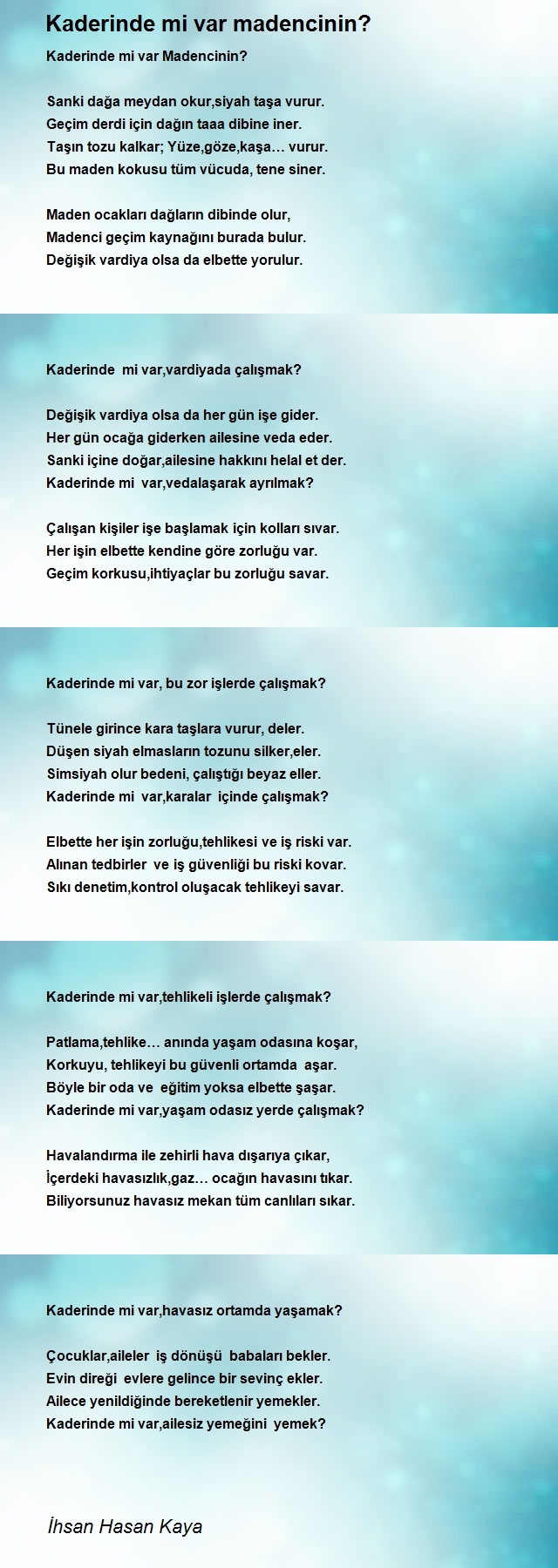 Kaderinde mi var madencinin?

Kaderinde mi var Madencinin?

Sanki dağa meydan okur,siyah taşa vurur.
Geçim derdi için dağın taaa dibine iner.
Taşın tozu kalkar; Yüze,göze,kaşa… vurur.
Bu maden kokusu tüm vücuda, tene siner.

Maden ocakları dağların dibinde olur,
Madenci geçim kaynağını burada bulur.
Değişik vardiya olsa da elbette yorulur.

Kaderinde mi var,vardiyada çalışmak?

Değişik vardiya olsa da her gün işe gider.
Her gün ocağa giderken ailesine veda eder.
Sanki içine doğar,ailesine hakkını helal et der.
Kaderinde mi var,vedalaşarak ayrılmak?

Çalışan kişiler işe başlamak için kolları sıvar.
Her işin elbette kendine göre zorluğu var.
Geçim korkusu,ihtiyaçlar bu zorluğu savar.

Kaderinde mi var, bu zor işlerde çalışmak?

Tünele girince kara taşlara vurur, deler.
Düşen siyah elmasların tozunu silker,eler.
Simsiyah olur bedeni, çalıştığı beyaz eller.
Kaderinde mi var,karalar içinde çalışmak?

Elbette her işin zorluğu,tehlikesi ve iş riski var.
Alınan tedbirler ve iş güvenliği bu riski kovar.
Sıkı denetim,kontrol oluşacak tehlikeyi savar.

Kaderinde mi var,tehlikeli işlerde çalışmak?

Patlama,tehlike… anında yaşam odasına koşar,
Korkuyu, tehlikeyi bu güvenli ortamda aşar.
Böyle bir oda ve eğitim yoksa elbette şaşar.
Kaderinde mi var,yaşam odasız yerde çalışmak?

Havalandırma ile zehirli hava dışarıya çıkar,
İçerdeki havasızlık,gaz… ocağın havasını tıkar.
Biliyorsunuz havasız mekan tüm canlıları sıkar.

Kaderinde mi var,havasız ortamda yaşamak?

Çocuklar,aileler iş dönüşü babaları bekler.
Evin direği evlere gelince bir sevinç ekler.
Ailece yenildiğinde bereketlenir yemekler.
Kaderinde mi var,ailesiz yemeğini yemek?

İhsan Hasan Kaya